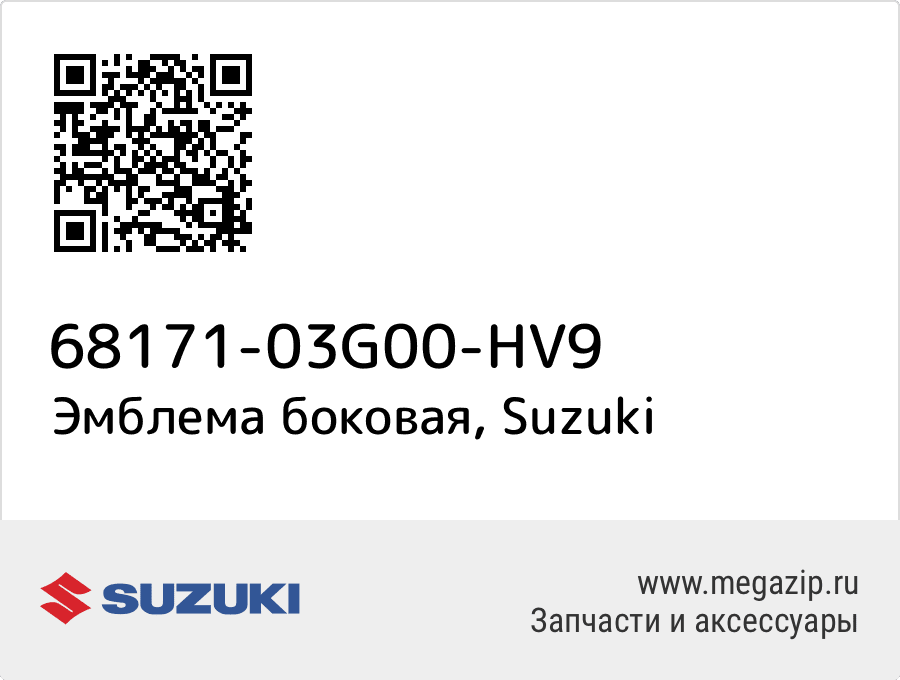 68171-03G00-HV9
Эмблема боковая, Suzuki

SUZUKI

www.megazip.ru
Запчасти и аксессуары